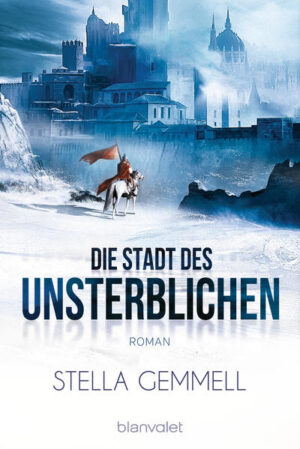 DIE STADT DES
UNSTERBLICHEN

ROMAN

STELLA GEMMELL

blanvalet